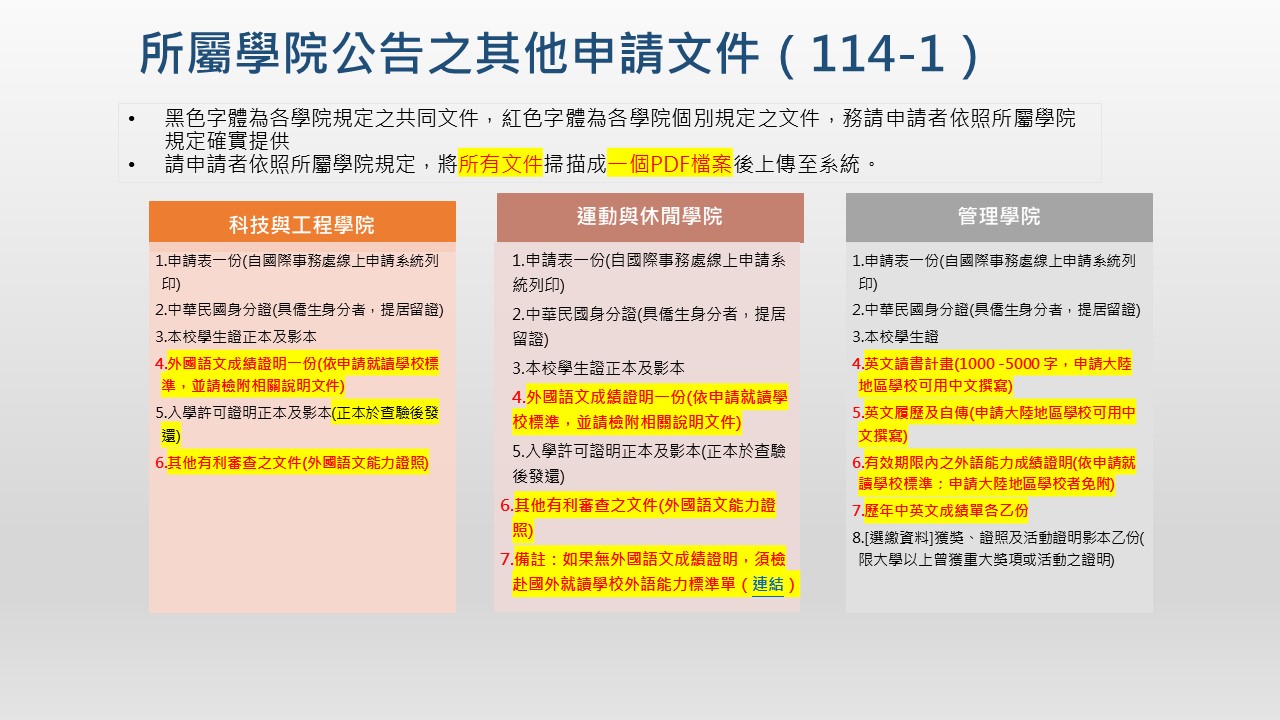 所屬學院公告之其他申請文件（114-1）

• 黑色字體為各學院規定之共同文件，紅色字體為各學院個別規定之文件，務請申請者依照所屬學院規定確實提供
• 請申請者依照所屬學院規定，將所有文件掃描成一個PDF檔案後上傳至系統。

科技與工程學院

1.申請表一份(自國際事務處線上申請系統列印)
2.中華民國身分證(具僑生身分者，提居留證)
3.本校學生證正本及影本
4.外國語文成績證明一份(依申請就讀學校標準，並請檢附相關說明文件)
5.入學許可證明正本及影本(正本於查驗後發還)
6.其他有利審查之文件(外國語文能力證照)

運動與休閒學院

1.申請表一份(自國際事務處線上申請系統列印)
2.中華民國身分證(具僑生身分者，提居留證)
3.本校學生證正本及影本
4.外國語文成績證明一份(依申請就讀學校標準，並請檢附相關說明文件)
5.入學許可證明正本及影本(正本於查驗後發還)
6.其他有利審查之文件(外國語文能力證照)
7.備註：如果無外國語文成績證明，須檢赴國外就讀學校外語能力標準單（連結）

管理學院

1.申請表一份(自國際事務處線上申請系統列印)
2.中華民國身分證(具僑生身分者，提居留證)
3.本校學生證
4.英文讀書計畫(1000 -5000 字，申請大陸地區學校可用中文撰寫)
5.英文履歷及自傳(申請大陸地區學校可用中文撰寫)
6.有效期限內之外語能力成績證明(依申請就讀學校標準；申請大陸地區學校者免附)
7.歷年中英文成績單各乙份
8.[選繳資料]獲獎、證照及活動證明影本乙份(限大學以上曾獲重大獎項或活動之證明)